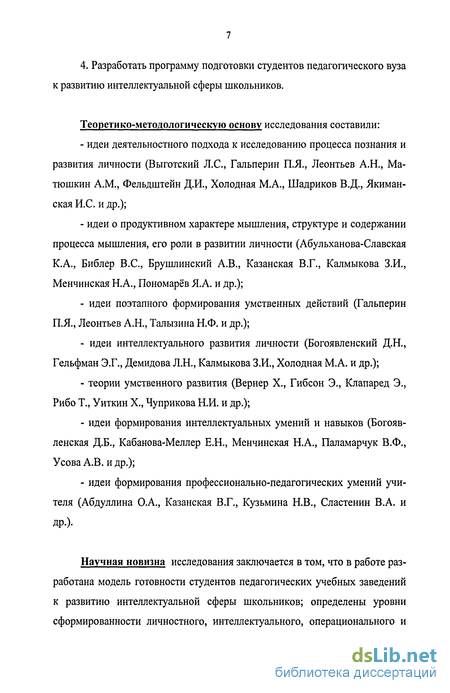 7

4. Разработать программу подготовки студентов педагогического вуза к развитию интеллектуальной сферы школьников.

Теоретико-методологическую основу исследования составили:

- идеи деятельностного подхода к исследованию процесса познания и развития личности (Выготский Л.С., Гальперин П.Я., Леонтьев А.Н., Матюшкин А.М., Фельдштейн Д.И., Холодная М.А., Шадриков В.Д., Якиманская И.С. и др.);

- идеи о продуктивном характере мышления, структуре и содержании процесса мышления, его роли в развитии личности (Абульханова-Славская К.А., Библер В.С., Брушлинский А.В., Казанская В.Г., Калмыкова З.И., Менчинская Н.А., Пономарёв Я.А. и др.);

- идеи поэтапного формирования умственных действий (Гальперин П.Я., Леонтьев А.Н., Талызина Н.Ф. и др.);

- идеи интеллектуального развития личности (Богоявленский Д.Н., Гельфман Э.Г., Демидова Л.Н., Калмыкова З.И., Холодная М.А. и др.);

- теории умственного развития (Вернер Х., Гибсон Э., Клапаред Э., Рибо Т., Уиткин Х., Чуприкова Н.И. и др.);

- идеи формирования интеллектуальных умений и навыков (Богоявленская Д.Б., Кабанова-Меллер Е.Н., Менчинская Н.А., Паламарчук В.Ф., Усова А.В. и др.);

- идеи формирования профессионально-педагогических умений учителя (Абдуллина О.А., Казанская В.Г., Кузьмина Н.В., Сластенин В.А. и др.).

Научная новизна исследования заключается в том, что в работе разработана модель готовности студентов педагогических учебных заведений к развитию интеллектуальной сферы школьников; определены уровни сформированности личностного, интеллектуального, операционального и

dsLib.net
библиотека диссертаций